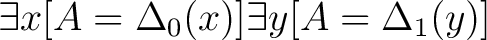 $\exists x[A = \Delta_0(x)]\exists y[A = \Delta_1(y)]$